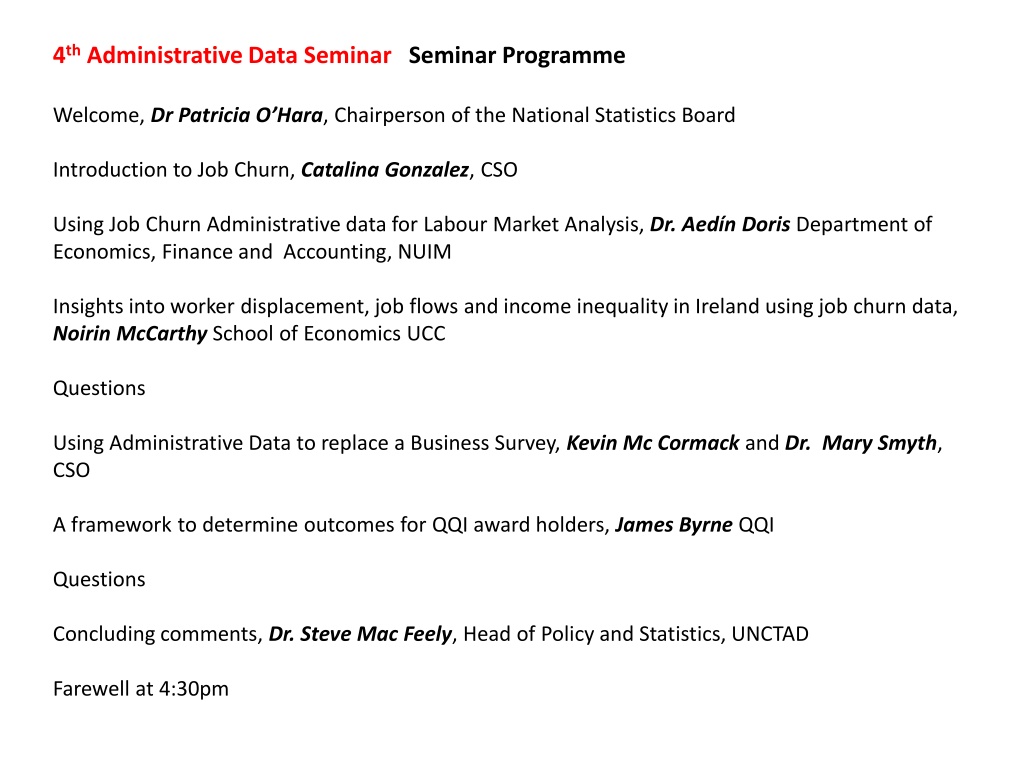 4th Administrative Data Seminar Seminar Programme

Welcome, Dr Patricia O'Hara, Chairperson of the National Statistics Board

Introduction to Job Churn, Catalina Gonzalez, CSO

Using Job Churn Administrative data for Labour Market Analysis, Dr. Aedín Doris Department of Economics, Finance and Accounting, NUIM

Insights into worker displacement, job flows and income inequality in Ireland using job churn data, Noirin McCarthy School of Economics UCC

Questions

Using Administrative Data to replace a Business Survey, Kevin Mc Cormack and Dr. Mary Smyth, CSO

A framework to determine outcomes for QQI award holders, James Byrne QQI

Questions

Concluding comments, Dr. Steve Mac Feely, Head of Policy and Statistics, UNCTAD

Farewell at 4:30pm